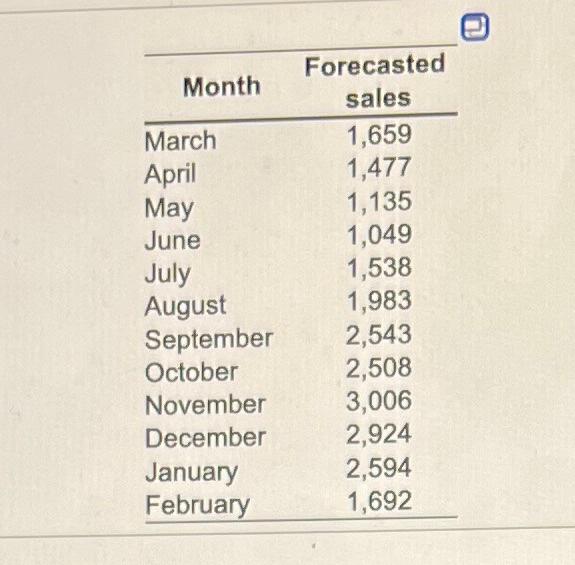 | Month | Forecasted sales |
|---|---|
| March | 1,659 |
| April | 1,477 |
| May | 1,135 |
| June | 1,049 |
| July | 1,538 |
| August | 1,983 |
| September | 2,543 |
| October | 2,508 |
| November | 3,006 |
| December | 2,924 |
| January | 2,594 |
| February | 1,692 |